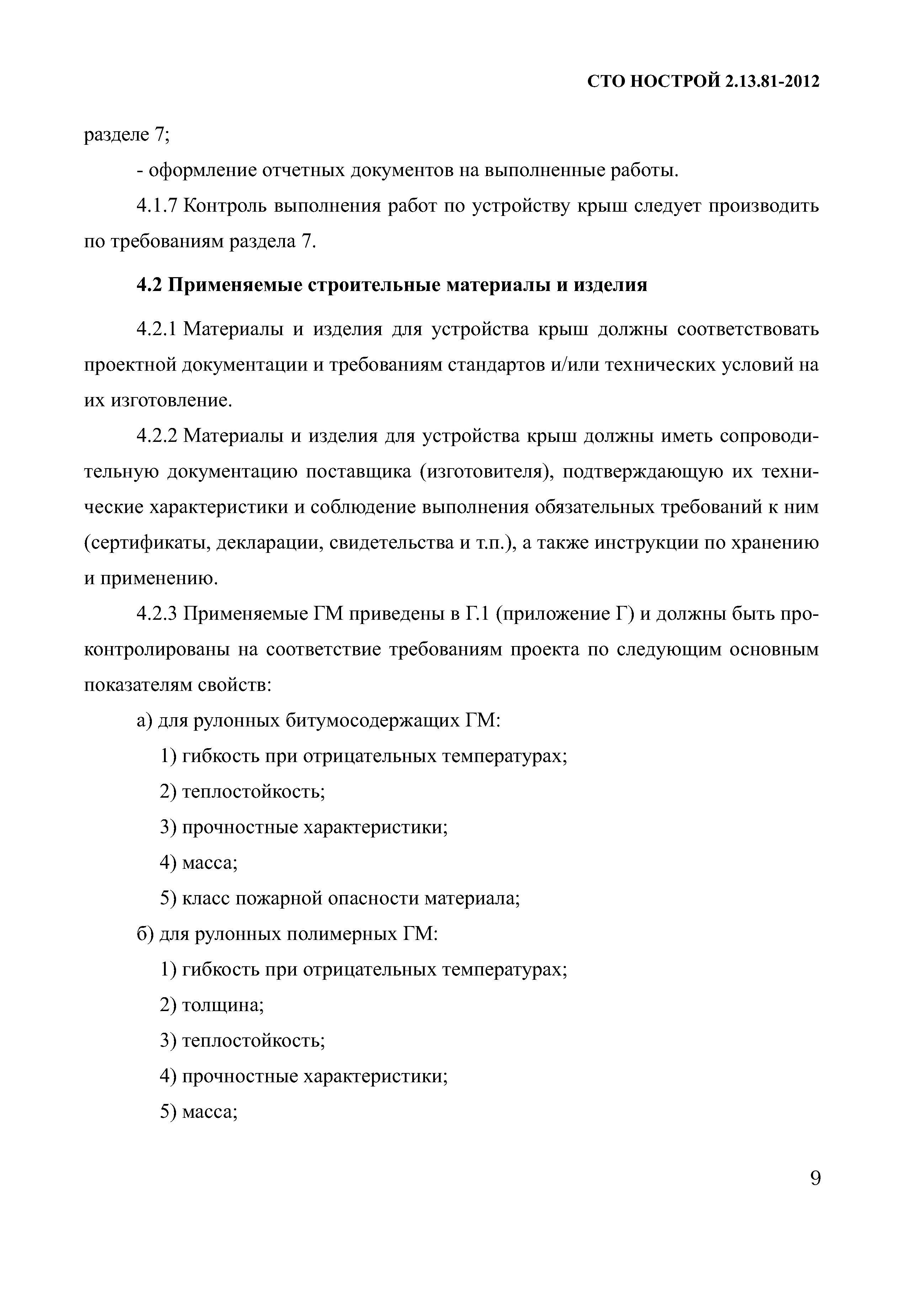 СТО НОСТРОЙ 2.13.81-2012

разделе 7;

- оформление отчетных документов на выполненные работы.

4.1.7 Контроль выполнения работ по устройству крыш следует производить по требованиям раздела 7.

4.2 Применяемые строительные материалы и изделия

4.2.1 Материалы и изделия для устройства крыш должны соответствовать проектной документации и требованиям стандартов и/или технических условий на их изготовление.

4.2.2 Материалы и изделия для устройства крыш должны иметь сопроводительную документацию поставщика (изготовителя), подтверждающую их технические характеристики и соблюдение выполнения обязательных требований к ним (сертификаты, декларации, свидетельства и т.п.), а также инструкции по хранению и применению.

4.2.3 Применяемые ГМ приведены в Г.1 (приложение Г) и должны быть проконтролированы на соответствие требованиям проекта по следующим основным показателям свойств:

а) для рулонных битумосодержащих ГМ:

1) гибкость при отрицательных температурах;

2) теплостойкость;

3) прочностные характеристики;

4) масса;

5) класс пожарной опасности материала;

б) для рулонных полимерных ГМ:

1) гибкость при отрицательных температурах;

2) толщина;

3) теплостойкость;

4) прочностные характеристики;

5) масса;

9